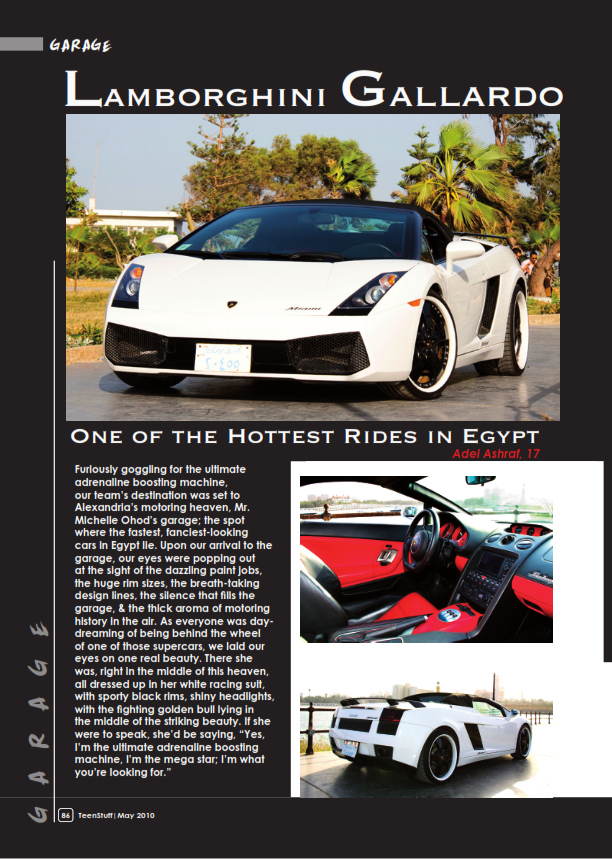 GARAGE

LAMBORGHINI GALLARDO

ONE OF THE HOTTEST RIDES IN EGYPT

Adel Ashraf, 17

Furiously goggling for the ultimate adrenaline boosting machine, our team's destination was set to Alexandria's motoring heaven, Mr. Michelle Ohod's garage; the spot where the fastest, fanciest-looking cars in Egypt lie. Upon our arrival to the garage, our eyes were popping out at the sight of the dazzling paint jobs, the huge rim sizes, the breath-taking design lines, the silence that fills the garage, & the thick aroma of motoring history in the air. As everyone was day-dreaming of being behind the wheel of one of those supercars, we laid our eyes on one real beauty. There she was, right in the middle of this heaven, all dressed up in her white racing suit, with sporty black rims, shiny headlights, with the fighting golden bull lying in the middle of the striking beauty. If she were to speak, she'd be saying, "Yes, I'm the ultimate adrenaline boosting machine, I'm the mega star; I'm what you're looking for."

GARAGE

86 TeenStuff | May 2010